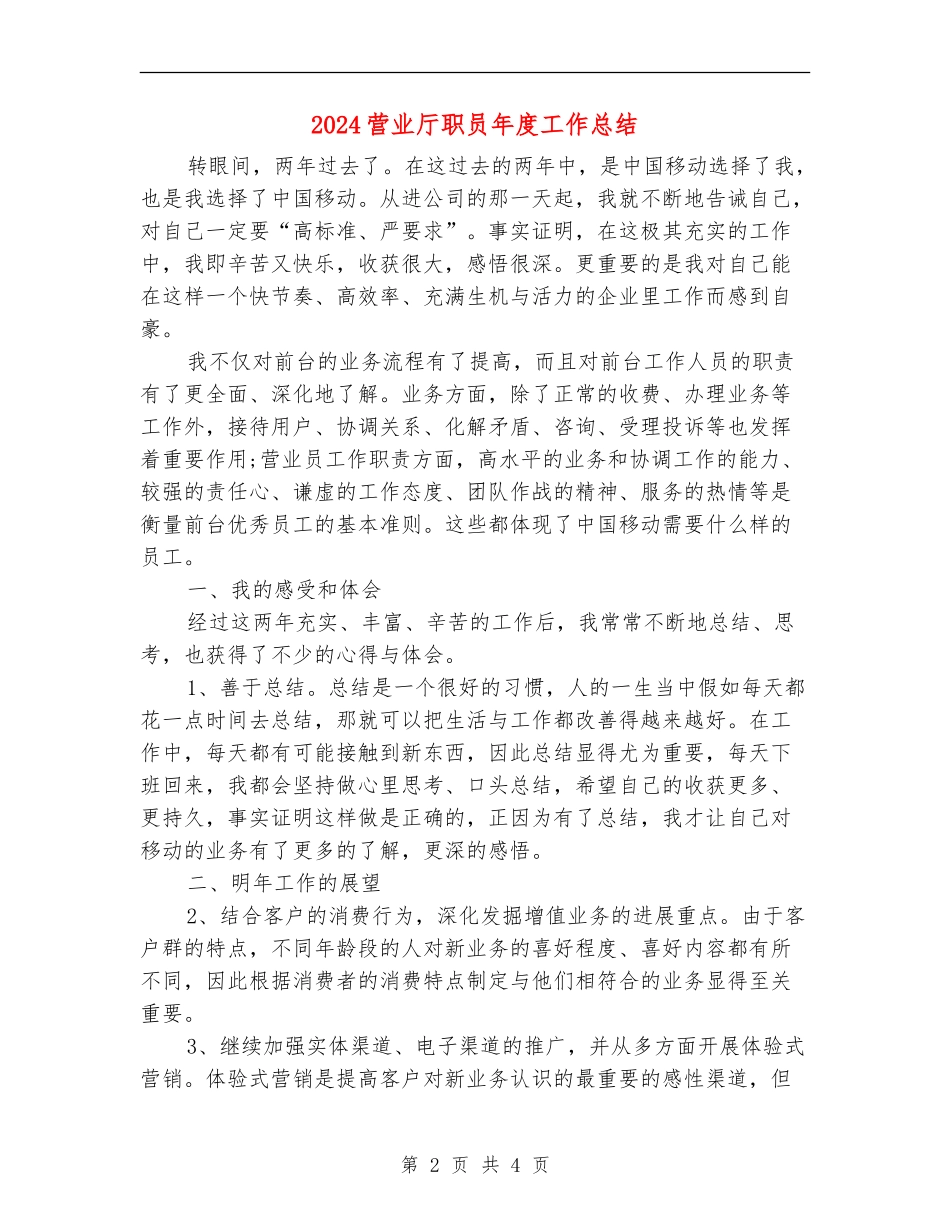 2024营业厅职员年度工作总结

转眼间，两年过去了。在这过去的两年中，是中国移动选择了我，也是我选择了中国移动。从进公司的那一天起，我就不断地告诫自己，对自己一定要“高标准、严要求”。事实证明，在这极其充实的工作中，我即辛苦又快乐，收获很大，感悟很深。更重要的是我对自己能在这样一个快节奏、高效率、充满生机与活力的企业里工作而感到自豪。

我不仅对前台的业务流程有了提高，而且对前台工作人员的职责有了更全面、深化地了解。业务方面，除了正常的收费、办理业务等工作外，接待用户、协调关系、化解矛盾、咨询、受理投诉等也发挥着重要作用;营业员工作职责方面，高水平的业务和协调工作的能力、较强的责任心、谦虚的工作态度、团队作战的精神、服务的热情等是衡量前台优秀员工的基本准则。这些都体现了中国移动需要什么样的员工。

一、我的感受和体会

经过这两年充实、丰富、辛苦的工作后，我常常不断地总结、思考，也获得了不少的心得与体会。

1、善于总结。总结是一个很好的习惯，人的一生当中假如每天都花一点时间去总结，那就可以把生活与工作都改善得越来越好。在工作中，每天都有可能接触到新东西，因此总结显得尤为重要，每天下班回来，我都会坚持做心里思考、口头总结，希望自己的收获更多、更持久，事实证明这样做是正确的，正因为有了总结，我才让自己对移动的业务有了更多的了解，更深的感悟。

二、明年工作的展望

2、结合客户的消费行为，深化发掘增值业务的进展重点。由于客户群的特点，不同年龄段的人对新业务的喜好程度、喜好内容都有所不同，因此根据消费者的消费特点制定与他们相符合的业务显得至关重要。

3、继续加强实体渠道、电子渠道的推广，并从多方面开展体验式营销。体验式营销是提高客户对新业务认识的最重要的感性渠道，但

第 2 页 共 4 页